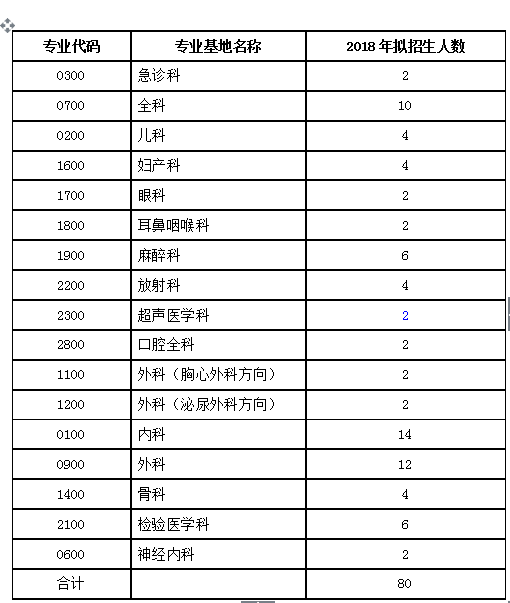 | 专业代码 | 专业基地名称 | 2018 年拟招生人数 |
|---|---|---|
| 0300 | 急诊科 | 2 |
| 0700 | 全科 | 10 |
| 0200 | 儿科 | 4 |
| 1600 | 妇产科 | 4 |
| 1700 | 眼科 | 2 |
| 1800 | 耳鼻咽喉科 | 2 |
| 1900 | 麻醉科 | 6 |
| 2200 | 放射科 | 4 |
| 2300 | 超声医学科 | 2 |
| 2800 | 口腔全科 | 2 |
| 1100 | 外科（胸心外科方向） | 2 |
| 1200 | 外科（泌尿外科方向） | 2 |
| 0100 | 内科 | 14 |
| 0900 | 外科 | 12 |
| 1400 | 骨科 | 4 |
| 2100 | 检验医学科 | 6 |
| 0600 | 神经内科 | 2 |
| 合计 | | 80 |